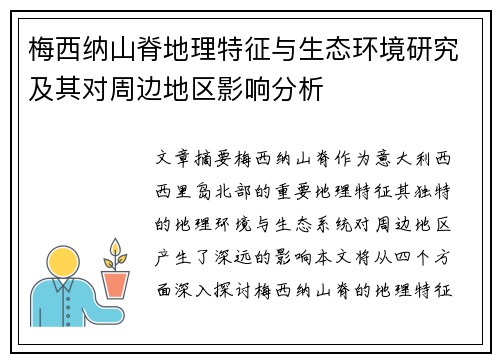 梅西纳山脊地理特征与生态环境研究及其对周边地区影响分析

文章摘要梅西纳山脊作为意大利西西里岛北部的重要地理特征其独特的地理环境与生态系统对周边地区产生了深远的影响本文将从四个方面深入探讨梅西纳山脊的地理特征